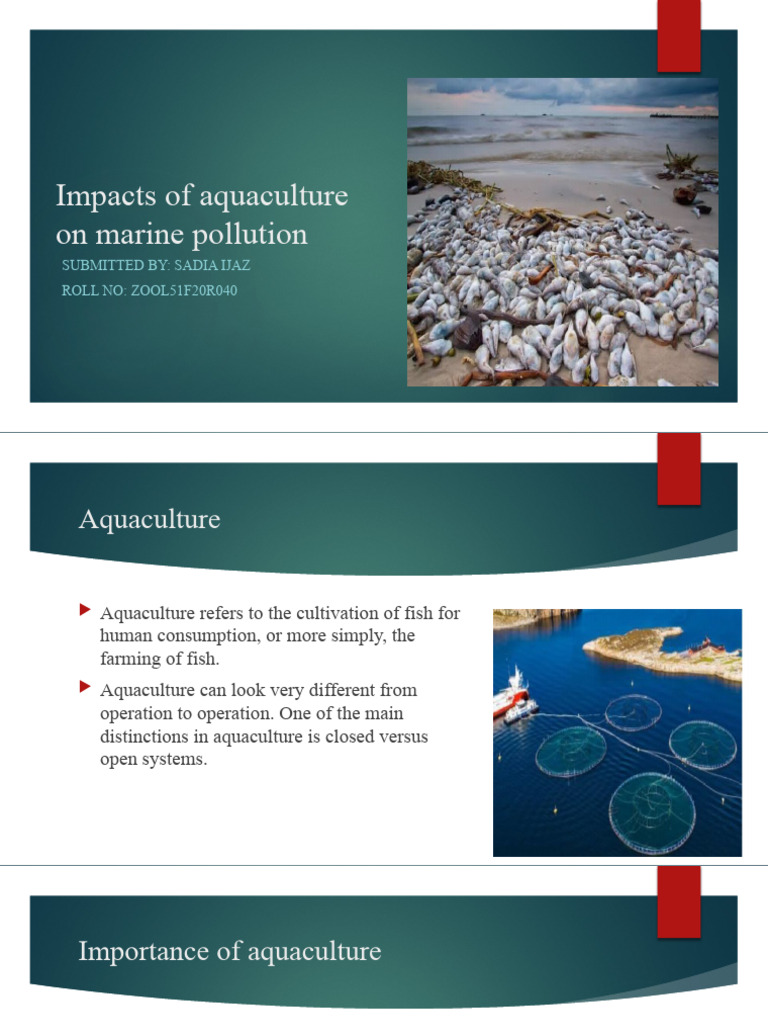 Impacts of aquaculture on marine pollution

SUBMITTED BY: SADIA IJAZ

ROLL NO: ZOOL51F20R040

Aquaculture

Aquaculture refers to the cultivation of fish for human consumption, or more simply, the farming of fish.

Aquaculture can look very different from operation to operation. One of the main distinctions in aquaculture is closed versus open systems.

Importance of aquaculture